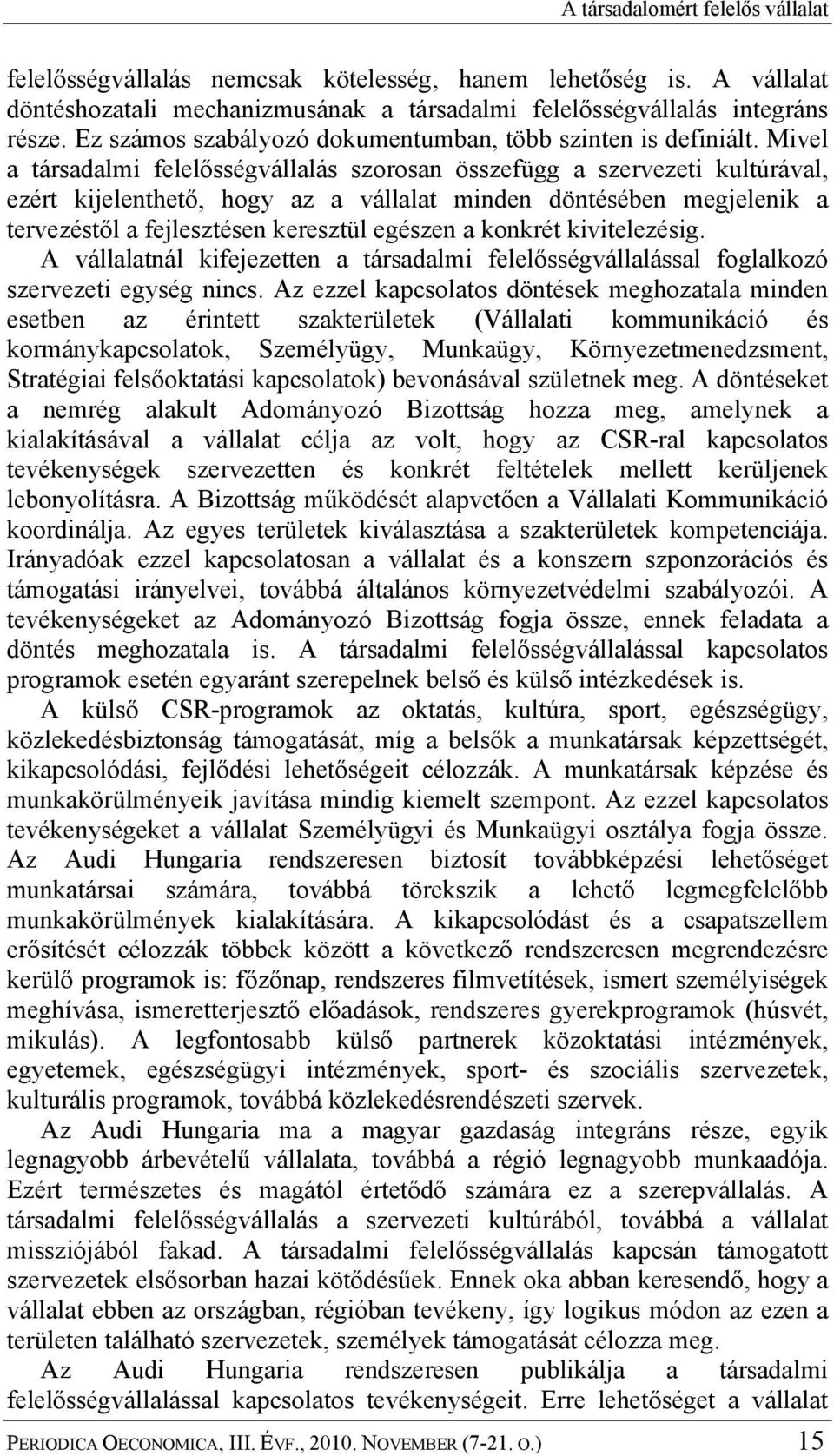 A társadalomért felelős vállalat

felelősségvállalás nemcsak kötelesség, hanem lehetőség is. A vállalat döntéshozatali mechanizmusának a társadalmi felelősségvállalás integráns része. Ez számos szabályozó dokumentumban, több szinten is definiált. Mivel a társadalmi felelősségvállalás szorosan összefügg a szervezeti kultúrával, ezért kijelenthető, hogy az a vállalat minden döntésében megjelenik a tervezéstől a fejlesztésen keresztül egészen a konkrét kivitelezésig.

A vállalatnál kifejezetten a társadalmi felelősségvállalással foglalkozó szervezeti egység nincs. Az ezzel kapcsolatos döntések meghozatala minden esetben az érintett szakterületek (Vállalati kommunikáció és kormánykapcsolatok, Személyügy, Munkaügy, Környezetmenedzsment, Stratégiai felsőoktatási kapcsolatok) bevonásával születnek meg. A döntéseket a nemrég alakult Adományozó Bizottság hozza meg, amelynek a kialakításával a vállalat célja az volt, hogy az CSR-ral kapcsolatos tevékenységek szervezetten és konkrét feltételek mellett kerüljenek lebonyolításra. A Bizottság működését alapvetően a Vállalati Kommunikáció koordinálja. Az egyes területek kiválasztása a szakterületek kompetenciája. Irányadóak ezzel kapcsolatosan a vállalat és a konszern szponzorációs és támogatási irányelvei, továbbá általános környezetvédelmi szabályozói. A tevékenységeket az Adományozó Bizottság fogja össze, ennek feladata a döntés meghozatala is. A társadalmi felelősségvállalással kapcsolatos programok esetén egyaránt szerepelnek belső és külső intézkedések is.

A külső CSR-programok az oktatás, kultúra, sport, egészségügy, közlekedésbiztonság támogatását, míg a belsők a munkatársak képzettségét, kikapcsolódási, fejlődési lehetőségeit célozzák. A munkatársak képzése és munkakörülményeik javítása mindig kiemelt szempont. Az ezzel kapcsolatos tevékenységeket a vállalat Személyügyi és Munkaügyi osztálya fogja össze. Az Audi Hungaria rendszeresen biztosít továbbképzési lehetőséget munkatársai számára, továbbá törekszik a lehető legmegfelelőbb munkakörülmények kialakítására. A kikapcsolódást és a csapatszellem erősítését célozzák többek között a következő rendszeresen megrendezésre kerülő programok is: főzőnap, rendszeres filmvetítések, ismert személyiségek meghívása, ismeretterjesztő előadások, rendszeres gyerekprogramok (húsvét, mikulás). A legfontosabb külső partnerek közoktatási intézmények, egyetemek, egészségügyi intézmények, sport- és szociális szervezetek, kulturális programok, továbbá közlekedésrendészeti szervek.

Az Audi Hungaria ma a magyar gazdaság integráns része, egyik legnagyobb árbevételű vállalata, továbbá a régió legnagyobb munkaadója. Ezért természetes és magától értetődő számára ez a szerepvállalás. A társadalmi felelősségvállalás a szervezeti kultúrából, továbbá a vállalat missziójából fakad. A társadalmi felelősségvállalás kapcsán támogatott szervezetek elsősorban hazai kötődésűek. Ennek oka abban keresendő, hogy a vállalat ebben az országban, régióban tevékeny, így logikus módon az ezen a területen található szervezetek, személyek támogatását célozza meg.

Az Audi Hungaria rendszeresen publikálja a társadalmi felelősségvállalással kapcsolatos tevékenységeit. Erre lehetőséget a vállalat

PERIODICA OECONOMICA, III. ÉVF., 2010. NOVEMBER (7-21. O.) 15